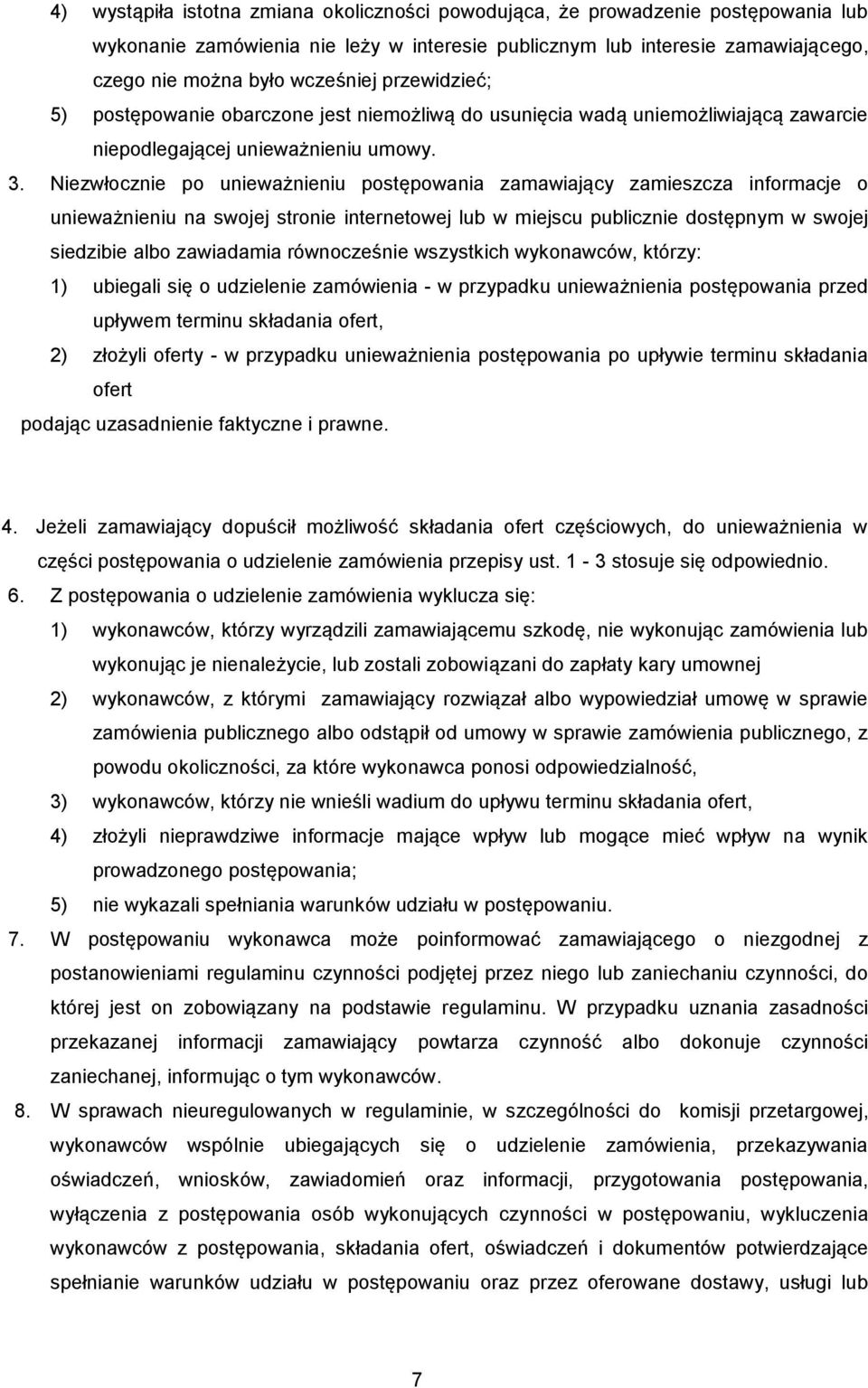 4) wystąpiła istotna zmiana okoliczności powodująca, że prowadzenie postępowania lub wykonanie zamówienia nie leży w interesie publicznym lub interesie zamawiającego, czego nie można było wcześniej przewidzieć;

5) postępowanie obarczone jest niemożliwą do usunięcia wadą uniemożliwiającą zawarcie niepodlegającej unieważnieniu umowy.

3. Niezwłocznie po unieważnieniu postępowania zamawiający zamieszcza informacje o unieważnieniu na swojej stronie internetowej lub w miejscu publicznie dostępnym w swojej siedzibie albo zawiadamia równocześnie wszystkich wykonawców, którzy:

1) ubiegali się o udzielenie zamówienia - w przypadku unieważnienia postępowania przed upływem terminu składania ofert,

2) złożyli oferty - w przypadku unieważnienia postępowania po upływie terminu składania ofert

podając uzasadnienie faktyczne i prawne.

4. Jeżeli zamawiający dopuścił możliwość składania ofert częściowych, do unieważnienia w części postępowania o udzielenie zamówienia przepisy ust. 1 - 3 stosuje się odpowiednio.

6. Z postępowania o udzielenie zamówienia wyklucza się:

1) wykonawców, którzy wyrządzili zamawiającemu szkodę, nie wykonując zamówienia lub wykonując je nienależycie, lub zostali zobowiązani do zapłaty kary umownej

2) wykonawców, z którymi zamawiający rozwiązał albo wypowiedział umowę w sprawie zamówienia publicznego albo odstąpił od umowy w sprawie zamówienia publicznego, z powodu okoliczności, za które wykonawca ponosi odpowiedzialność,

3) wykonawców, którzy nie wnieśli wadium do upływu terminu składania ofert,

4) złożyli nieprawdziwe informacje mające wpływ lub mogące mieć wpływ na wynik prowadzonego postępowania;

5) nie wykazali spełniania warunków udziału w postępowaniu.

7. W postępowaniu wykonawca może poinformować zamawiającego o niezgodnej z postanowieniami regulaminu czynności podjętej przez niego lub zaniechaniu czynności, do której jest on zobowiązany na podstawie regulaminu. W przypadku uznania zasadności przekazanej informacji zamawiający powtarza czynność albo dokonuje czynności zaniechanej, informując o tym wykonawców.

8. W sprawach nieuregulowanych w regulaminie, w szczególności do komisji przetargowej, wykonawców wspólnie ubiegających się o udzielenie zamówienia, przekazywania oświadczeń, wniosków, zawiadomień oraz informacji, przygotowania postępowania, wyłączenia z postępowania osób wykonujących czynności w postępowaniu, wykluczenia wykonawców z postępowania, składania ofert, oświadczeń i dokumentów potwierdzające spełnianie warunków udziału w postępowaniu oraz przez oferowane dostawy, usługi lub

7